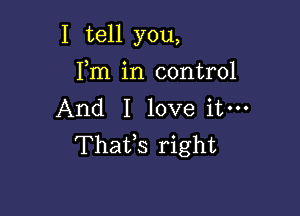 I tell you,
I'm in control
And I love it…
That's right